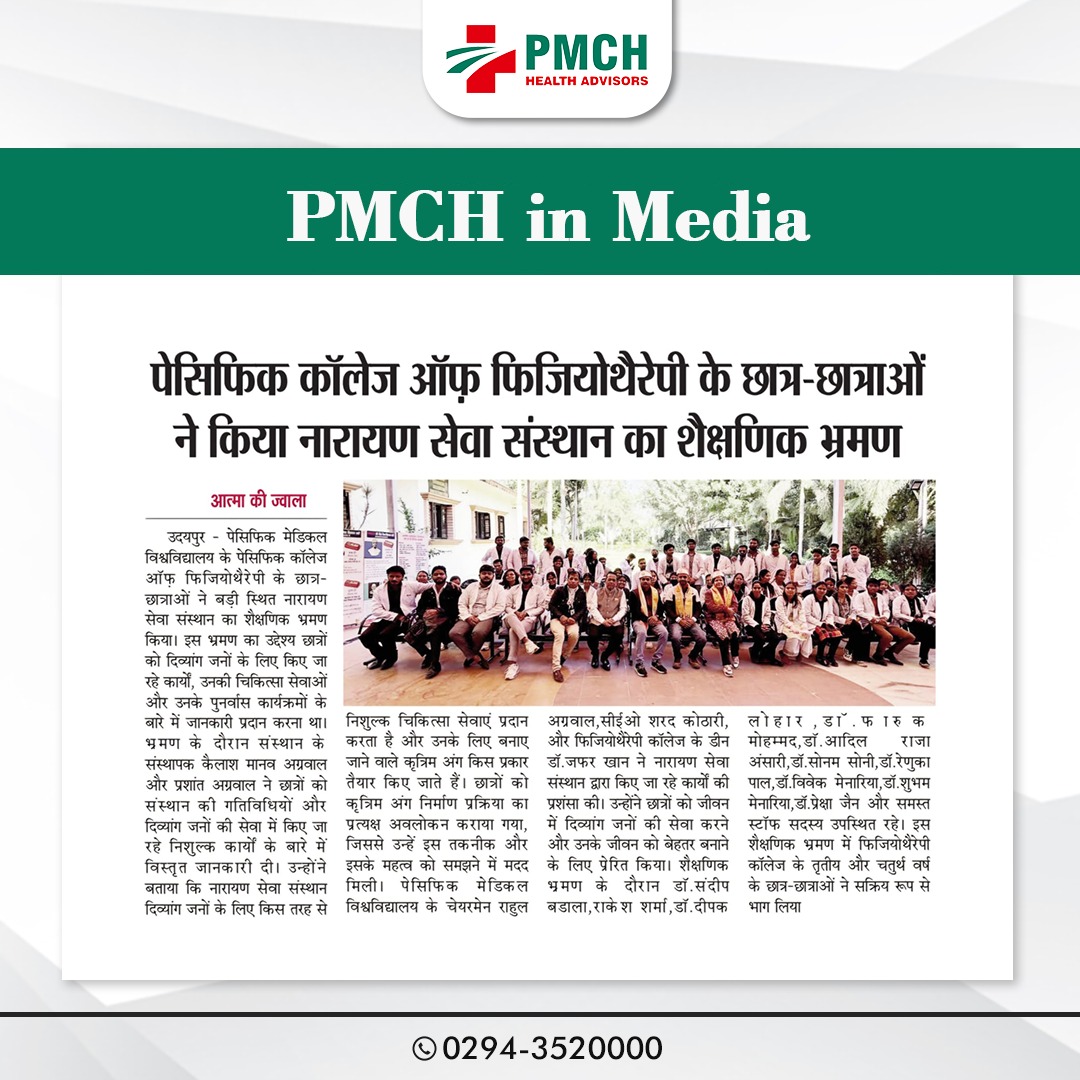 PMCH
HEALTH ADVISORS

PMCH in Media

पेसिफिक कॉलेज ऑफ़ फिजियोथैरेपी के छात्र-छात्राओं ने किया नारायण सेवा संस्थान का शैक्षणिक भ्रमण

आत्मा की ज्वाला

उदयपुर - पेसिफिक मेडिकल विश्वविद्यालय के पेसिफिक कॉलेज ऑफ़ फिजियोथैरेपी के छात्र-छात्राओं ने बड़ी स्थित नारायण सेवा संस्थान का शैक्षणिक भ्रमण किया। इस भ्रमण का उद्देश्य छात्रों को दिव्यांग जनों के लिए किए जा रहे कार्यों, उनकी चिकित्सा सेवाओं और उनके पुनर्वास कार्यक्रमों के बारे में जानकारी प्रदान करना था। भ्रमण के दौरान संस्थान के संस्थापक कैलाश मानव अग्रवाल और प्रशांत अग्रवाल ने छात्रों को संस्थान की गतिविधियों और दिव्यांग जनों की सेवा में किए जा रहे निशुल्क कार्यों के बारे में विस्तृत जानकारी दी। उन्होंने बताया कि नारायण सेवा संस्थान दिव्यांग जनों के लिए किस तरह से निशुल्क चिकित्सा सेवाएं प्रदान करता है और उनके लिए बनाए जाने वाले कृत्रिम अंग किस प्रकार तैयार किए जाते हैं। छात्रों को कृत्रिम अंग निर्माण प्रक्रिया का प्रत्यक्ष अवलोकन कराया गया, जिससे उन्हें इस तकनीक और इसके महत्व को समझने में मदद मिली। पेसिफिक मेडिकल विश्वविद्यालय के चेयरमेन राहुल अग्रवाल,सीईओ शरद कोठारी, और फिजियोथैरेपी कॉलेज के डीन डॉ.जफर खान ने नारायण सेवा संस्थान द्वारा किए जा रहे कार्यों की प्रशंसा की। उन्होंने छात्रों को जीवन में दिव्यांग जनों की सेवा करने और उनके जीवन को बेहतर बनाने के लिए प्रेरित किया। शैक्षणिक भ्रमण के दौरान डॉ.संदीप बडाला,राकेश शर्मा,डॉ.दीपक लोहार,डॉ.फारुक मोहम्मद,डॉ.आदिल राजा अंसारी,डॉ.सोनम सोनी,डॉ.रेणुका पाल,डॉ.विवेक मेनारिया,डॉ.शुभम मेनारिया,डॉ.प्रेक्षा जैन और समस्त स्टॉफ सदस्य उपस्थित रहे। इस शैक्षणिक भ्रमण में फिजियोथैरेपी कॉलेज के तृतीय और चतुर्थ वर्ष के छात्र-छात्राओं ने सक्रिय रूप से भाग लिया

0294-3520000